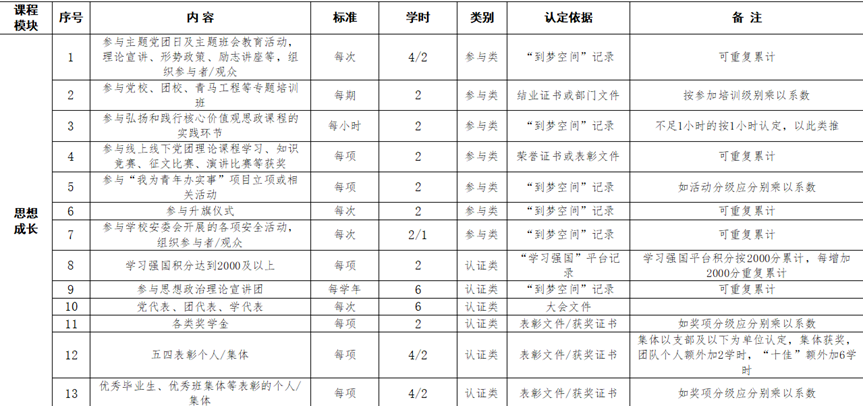 | 课程模块 | 序号 | 内容 | 标准 | 学时 | 类别 | 认定依据 | 备注 |
|---|---|---|---|---|---|---|---|
| 思想成长 | 1 | 参与主题党团日及主题班会教育活动，理论宣讲、形势政策、励志讲座等，组织参与者/观众 | 每次 | 4/2 | 参与类 | “到梦空间”记录 | 可重复累计 |
| | 2 | 参与党校、团校、青马工程等专题培训班 | 每期 | 2 | 参与类 | 结业证书或部门文件 | 按参加培训级别乘以系数 |
| | 3 | 参与弘扬和践行核心价值观思政课程的实践环节 | 每小时 | 2 | 参与类 | “到梦空间”记录 | 不足1小时的按1小时认定，以此类推 |
| | 4 | 参与线上线下党团理论课程学习、知识竞赛、征文比赛、演讲比赛等获奖 | 每项 | 2 | 参与类 | 荣誉证书或表彰文件 | 可重复累计 |
| | 5 | 参与“我为青年办实事”项目立项或相关活动 | 每项 | 2 | 参与类 | “到梦空间”记录 | 如活动分级应分别乘以系数 |
| | 6 | 参与升旗仪式 | 每次 | 2 | 参与类 | “到梦空间”记录 | 可重复累计 |
| | 7 | 参与学校安委会开展的各项安全活动，组织参与者/观众 | 每次 | 2/1 | 参与类 | “到梦空间”记录 | 可重复累计 |
| | 8 | 学习强国积分达到2000及以上 | 每项 | 2 | 认证类 | “学习强国”平台记录 | 学习强国平台积分按2000分累计，每增加2000分重复累计 |
| | 9 | 参与思想政治理论宣讲团 | 每学年 | 6 | 认证类 | “到梦空间”记录 | 可重复累计 |
| | 10 | 党代表、团代表、学代表 | 每次 | 6 | 认证类 | 大会文件 | |
| | 11 | 各类奖学金 | 每项 | 2 | 认证类 | 表彰文件/获奖证书 | 如奖项分级应分别乘以系数 |
| | 12 | 五四表彰个人/集体 | 每项 | 4/2 | 认证类 | 表彰文件/获奖证书 | 集体以支部及以下为单位认定，集体获奖，团队个人额外加2学时，“十佳”额外加6学时 |
| | 13 | 优秀毕业生、优秀班集体等表彰的个人/集体 | 每项 | 4/2 | 认证类 | 表彰文件/获奖证书 | 如奖项分级应分别乘以系数 |